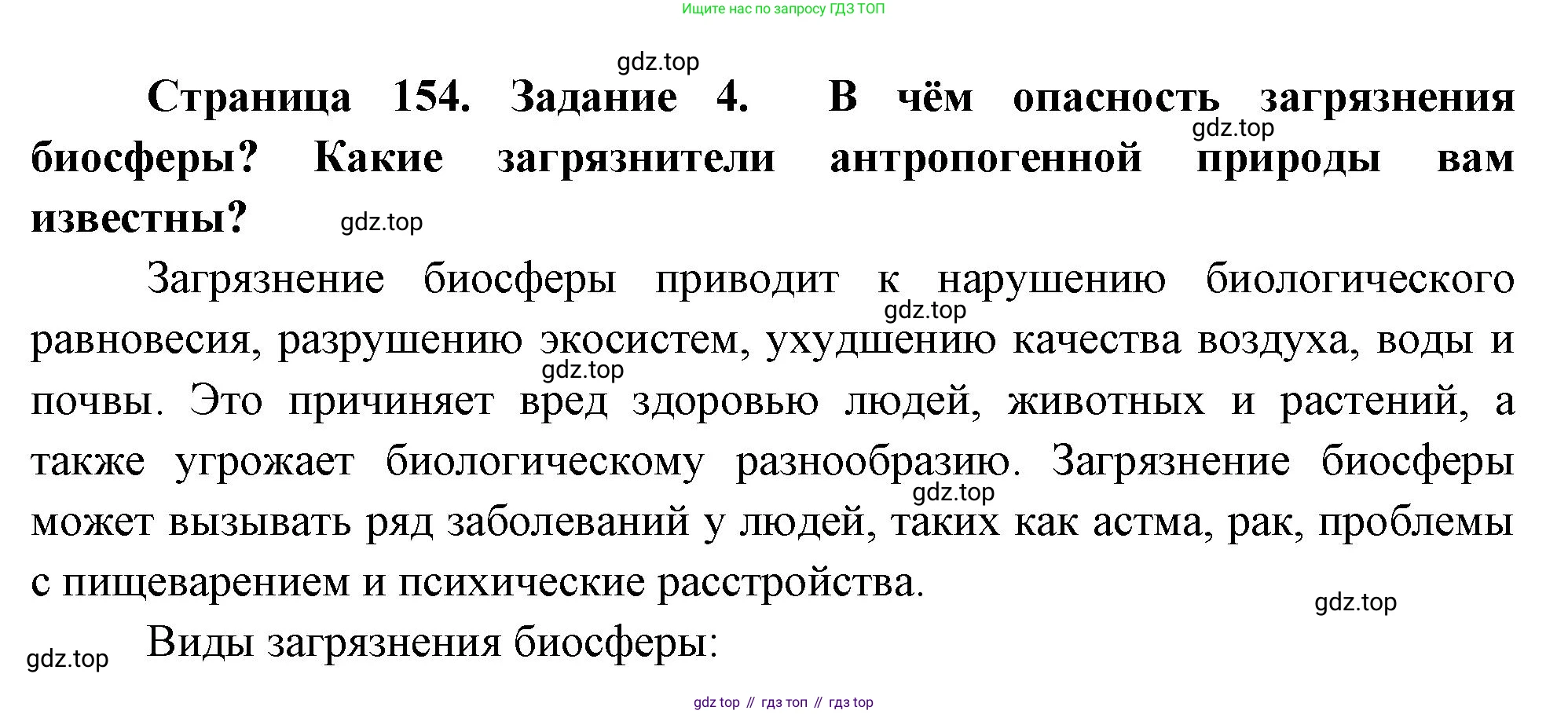 Ищите нас по запросу ГДЗ ТОП

Страница 154. Задание 4. В чём опасность загрязнения биосферы? Какие загрязнители антропогенной природы вам известны?

Загрязнение биосферы приводит к нарушению биологического равновесия, разрушению экосистем, ухудшению качества воздуха, воды и почвы. Это причиняет вред здоровью людей, животных и растений, а также угрожает биологическому разнообразию. Загрязнение биосферы может вызывать ряд заболеваний у людей, таких как астма, рак, проблемы с пищеварением и психические расстройства.

Виды загрязнения биосферы:

gdz top // гдз топ // гдз top

gdz.top